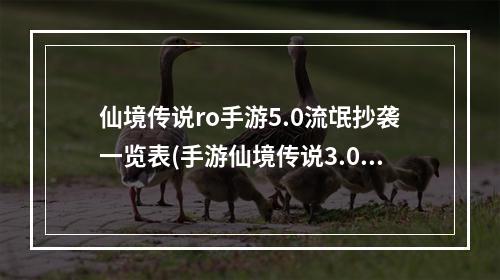 仙境传说ro手游5.0流氓抄袭一览表(手游仙境传说3.0...